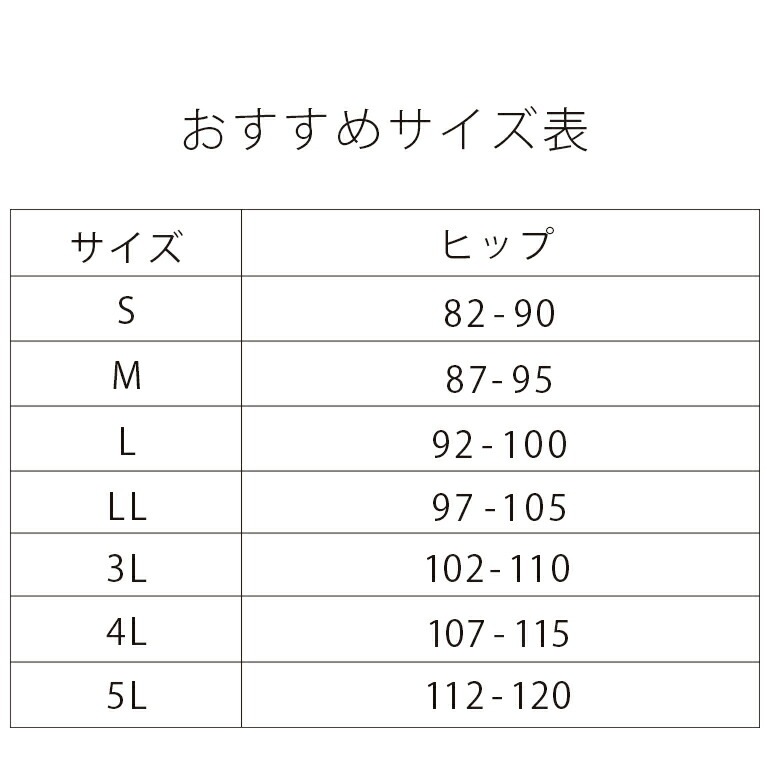 おすすめサイズ表

| サイズ | ヒップ |
|---|---|
| S | 82-90 |
| M | 87-95 |
| L | 92-100 |
| LL | 97-105 |
| 3L | 102-110 |
| 4L | 107-115 |
| 5L | 112-120 |